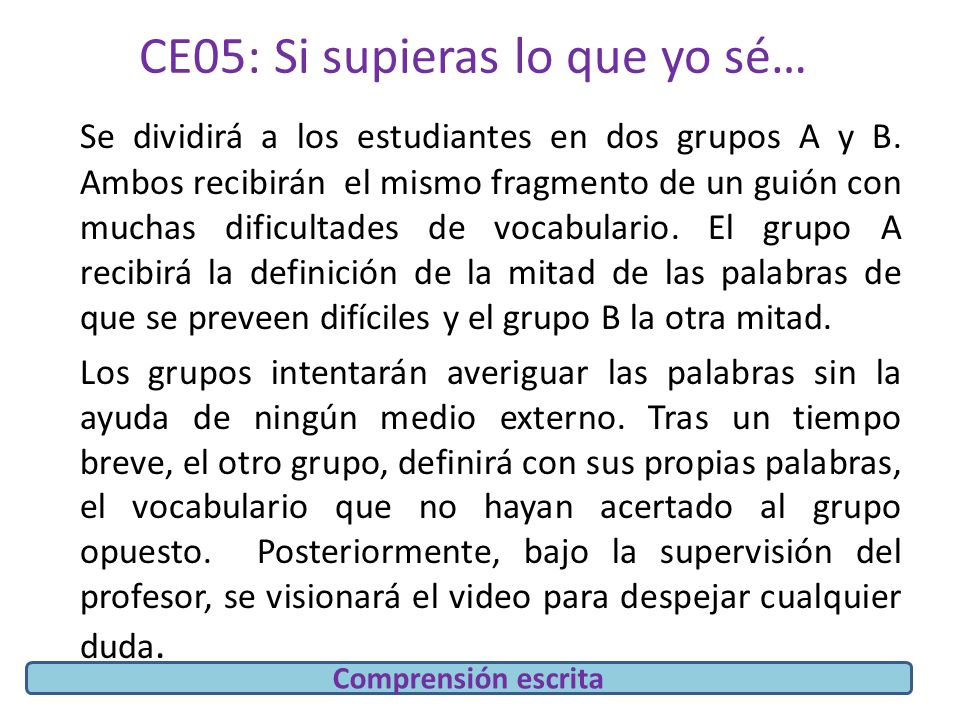 CE05: Si supieras lo que yo sé…

Se dividirá a los estudiantes en dos grupos A y B. Ambos recibirán el mismo fragmento de un guión con muchas dificultades de vocabulario. El grupo A recibirá la definición de la mitad de las palabras de que se preveen difíciles y el grupo B la otra mitad.

Los grupos intentarán averiguar las palabras sin la ayuda de ningún medio externo. Tras un tiempo breve, el otro grupo, definirá con sus propias palabras, el vocabulario que no hayan acertado al grupo opuesto. Posteriormente, bajo la supervisión del profesor, se visionará el video para despejar cualquier duda.

Comprensión escrita